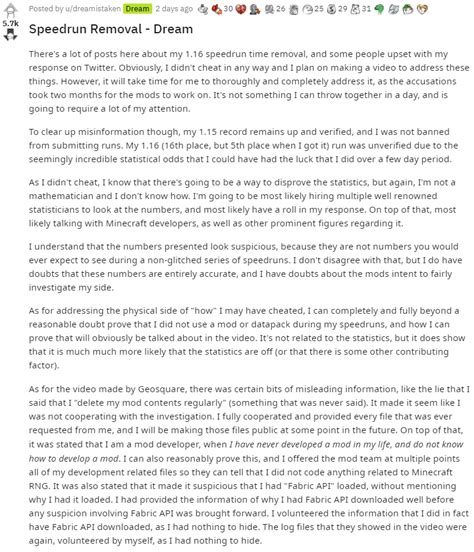 5.7k

Posted by u/dreamistaken Dream 2 days ago 30 26 25 29 31

Speedrun Removal - Dream

There's a lot of posts here about my 1.16 speedrun time removal, and some people upset with my response on Twitter. Obviously, I didn't cheat in any way and I plan on making a video to address these things. However, it will take time for me to thoroughly and completely address it, as the accusations took two months for the mods to work on. It's not something I can throw together in a day, and is going to require a lot of my attention.

To clear up misinformation though, my 1.15 record remains up and verified, and I was not banned from submitting runs. My 1.16 (16th place, but 5th place when I got it) run was unverified due to the seemingly incredible statistical odds that I could have had the luck that I did over a few day period.

As I didn't cheat, I know that there's going to be a way to disprove the statistics, but again, I'm not a mathematician and I don't know how. I'm going to be most likely hiring multiple well renowned statisticians to look at the numbers, and most likely have a roll in my response. On top of that, most likely talking with Minecraft developers, as well as other prominent figures regarding it.

I understand that the numbers presented look suspicious, because they are not numbers you would ever expect to see during a non-glitched series of speedruns. I don't disagree with that, but I do have doubts that these numbers are entirely accurate, and I have doubts about the mods intent to fairly investigate my side.

As for addressing the physical side of "how" I may have cheated, I can completely and fully beyond a reasonable doubt prove that I did not use a mod or datapack during my speedruns, and how I can prove that will obviously be talked about in the video. It's not related to the statistics, but it does show that it is much much more likely that the statistics are off (or that there is some other contributing factor).

As for the video made by Geosquare, there was certain bits of misleading information, like the lie that I said that I "delete my mod contents regularly" (something that was never said). It made it seem like I was not cooperating with the investigation. I fully cooperated and provided every file that was ever requested from me, and I will be making those files public at some point in the future. On top of that, it was stated that I am a mod developer, when I have never developed a mod in my life, and do not know how to develop a mod. I can also reasonably prove this, and I offered the mod team at multiple points all of my development related files so they can tell that I did not code anything related to Minecraft RNG. It was also stated that it made it suspicious that I had "Fabric API" loaded, without mentioning why I had it loaded. I had provided the information of why I had Fabric API downloaded well before any suspicion involving Fabric API was brought forward. I volunteered the information that I did in fact have Fabric API downloaded, as I had nothing to hide. The log files that they showed in the video were again, volunteered by myself, as I had nothing to hide.